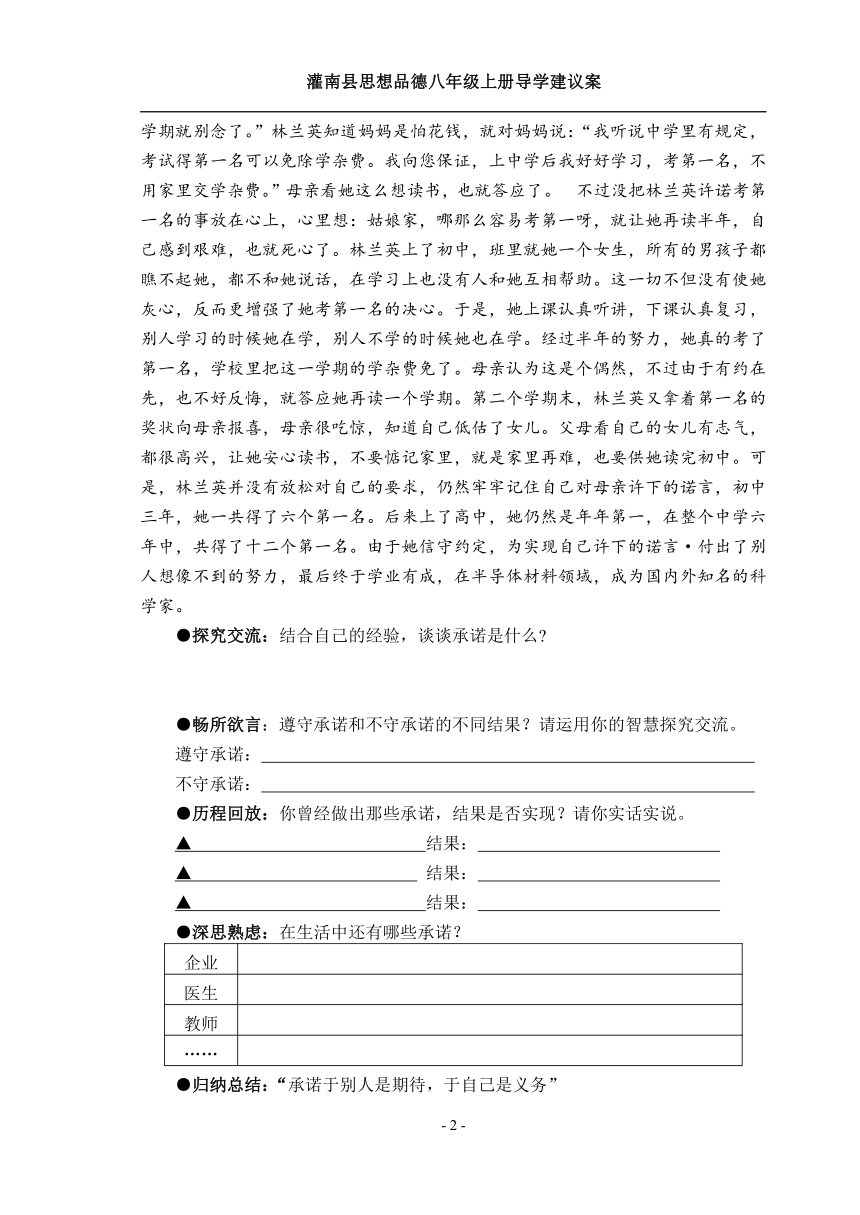 灌南县思想品德八年级上册导学建议案

学期就别念了。”林兰英知道妈妈是怕花钱，就对妈妈说：“我听说中学里有规定，考试得第一名可以免除学杂费。我向您保证，上中学后我好好学习，考第一名，不用家里交学杂费。”母亲看她这么想读书，也就答应了。 不过没把林兰英许诺考第一名的事放在心上，心里想：姑娘家，哪那么容易考第一呀，就让她再读半年，自己感到艰难，也就死心了。林兰英上了初中，班里就她一个女生，所有的男孩子都瞧不起她，都不和她说话，在学习上也没有人和她互相帮助。这一切不但没有使她灰心，反而更增强了她考第一名的决心。于是，她上课认真听讲，下课认真复习，别人学习的时候她在学，别人不学的时候她也在学。经过半年的努力，她真的考了第一名，学校里把这一学期的学杂费免了。母亲认为这是个偶然，不过由于有约在先，也不好反悔，就答应她再读一个学期。第二个学期末，林兰英又拿着第一名的奖状向母亲报喜，母亲很吃惊，知道自己低估了女儿。父母看自己的女儿有志气，都很高兴，让她安心读书，不要惦记家里，就是家里再难，也要供她读完初中。可是，林兰英并没有放松对自己的要求，仍然牢牢记住自己对母亲许下的诺言，初中三年，她一共得了六个第一名。后来上了高中，她仍然是年年第一，在整个中学六年中，共得了十二个第一名。由于她信守约定，为实现自己许下的诺言·付出了别人想像不到的努力，最后终于学业有成，在半导体材料领域，成为国内外知名的科学家。

●探究交流：结合自己的经验，谈谈承诺是什么？

●畅所欲言：遵守承诺和不守承诺的不同结果？请运用你的智慧探究交流。
遵守承诺：
不守承诺：

●历程回放：你曾经做出那些承诺，结果是否实现？请你实话实说。
▲ 结果：
▲ 结果：
▲ 结果：

●深思熟虑：在生活中还有哪些承诺？

| 企业 | |
|---|---|
| 医生 | |
| 教师 | |
| …… | |

●归纳总结：“承诺于别人是期待，于自己是义务”

- 2 -